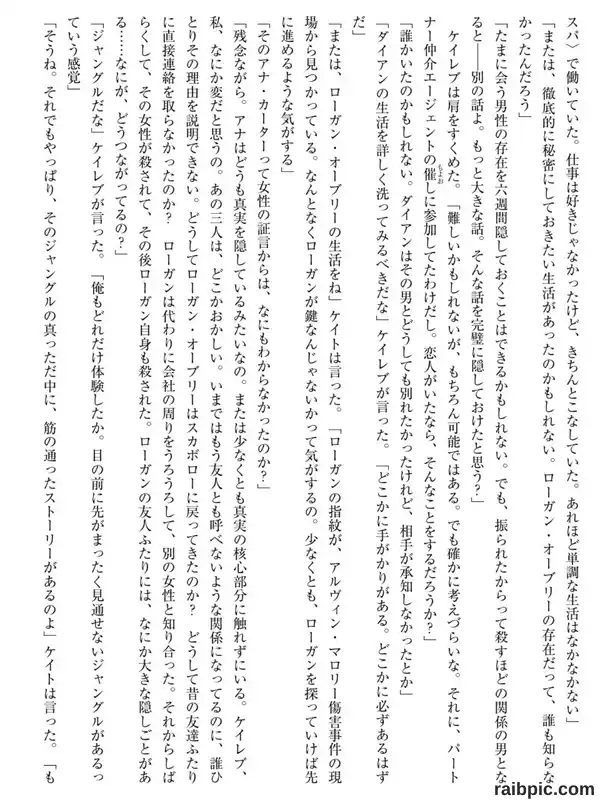 スパ〉で働いていた。仕事は好きじゃなかったけど、きちんとこなしていた。あれほど単調な生活はなかなかない」

「または、徹底的に秘密にしておきたい生活があったのかもしれない。ローガン・オーブリーの存在だって、誰も知らなかったんだろう」

「たまに会う男性の存在を六週間隠しておくことはできるかもしれない。でも、振られたからって殺すほどの関係の男となると――別の話よ。もっと大きな話。そんな話を完璧に隠しておけたと思う?」

ケイレブは肩をすくめた。「難しいかもしれないが、もちろん可能ではある。でも確かに考えづらいな。それに、パートナー仲介エージェントの催しに参加してたわけだし。恋人がいたなら、そんなことをするだろうか?」

「誰かいたのかもしれない。ダイアンはその男とどうしても別れたかったけれど、相手が承知しなかったとか」

「ダイアンの生活を詳しく洗ってみるべきだな」ケイレブが言った。「どこかに手がかりがある。どこかに必ずあるはずだ」

「または、ローガン・オーブリーの生活をね」ケイトは言った。「ローガンの指紋が、アルヴィン・マロリー傷害事件の現場から見つかっている。なんとなくローガンが鍵なんじゃないかって気がするの。少なくとも、ローガンを探っていけば先に進めるような気がする」

「そのアナ・カーターって女性の証言からは、なにもわからなかったのか?」

「残念ながら。アナはどうも真実を隠しているみたいなの。または少なくとも真実の核心部分に触れずにいる。ケイレブ、私、なにか変だと思うの。あの三人は、どこかおかしい。いまではもう友人とも呼べないような関係になってるのに、誰ひとりその理由を説明できない。どうしてローガン・オーブリーはスカボローに戻ってきたのか? どうして昔の友達ふたりに直接連絡を取らなかったのか? ローガンは代わりに会社の周りをうろうろして、別の女性と知り合った。それからしばらくして、その女性が殺されて、その後ローガン自身も殺された。ローガンの友人ふたりには、なにか大きな隠しごとがある……なにが、どうつながってるの?」

「ジャングルだな」ケイレブが言った。「俺もどれだけ体験したか。目の前に先がまったく見通せないジャングルがあるっていう感覚」

「そうね。それでもやっぱり、そのジャングルの真っただ中に、筋の通ったストーリーがあるのよ」ケイトは言った。「も

raibpic.com